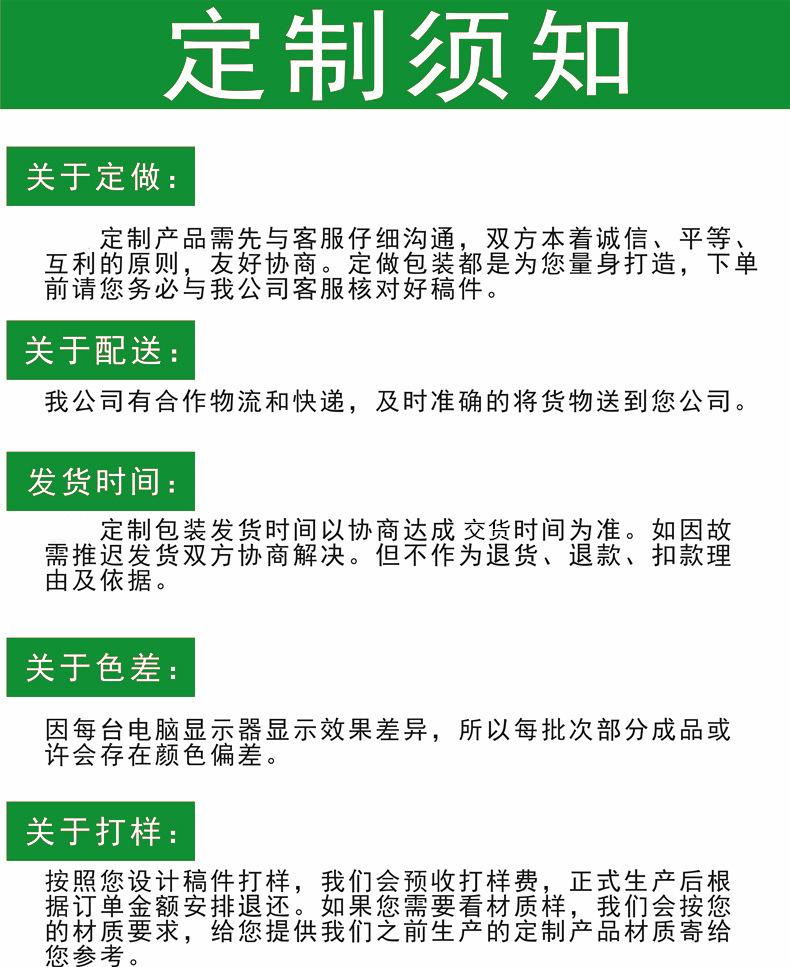 定制须知

关于定做：

定制产品需先与客服仔细沟通，双方本着诚信、平等、互利的原则，友好协商。定做包装都是为您量身打造，下单前请您务必与我公司客服核对好稿件。

关于配送：

我公司有合作物流和快递，及时准确的将货物送到您公司。

发货时间：

定制包装发货时间以协商达成 交货时间为准。如因故需推迟发货双方协商解决。但不作为退货、退款、扣款理由及依据。

关于色差：

因每台电脑显示器显示效果差异，所以每批次部分成品或许会存在颜色偏差。

关于打样：

按照您设计稿件打样，我们会预收打样费，正式生产后根据订单金额安排退还。如果您需要看材质样，我们会按您的材质要求，给您提供我们之前生产的定制产品材质寄给您参考。